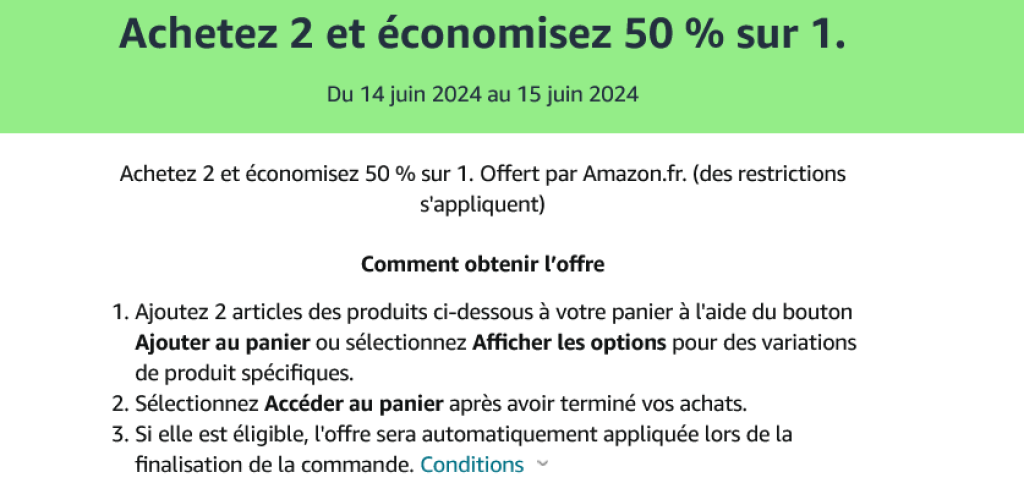 Achetez 2 et économisez 50 % sur 1.

Du 14 juin 2024 au 15 juin 2024

Achetez 2 et économisez 50 % sur 1. Offert par Amazon.fr. (des restrictions s'appliquent)

Comment obtenir l'offre

1. Ajoutez 2 articles des produits ci-dessous à votre panier à l'aide du bouton Ajouter au panier ou sélectionnez Afficher les options pour des variations de produit spécifiques.
2. Sélectionnez Accéder au panier après avoir terminé vos achats.
3. Si elle est éligible, l'offre sera automatiquement appliquée lors de la finalisation de la commande. Conditions